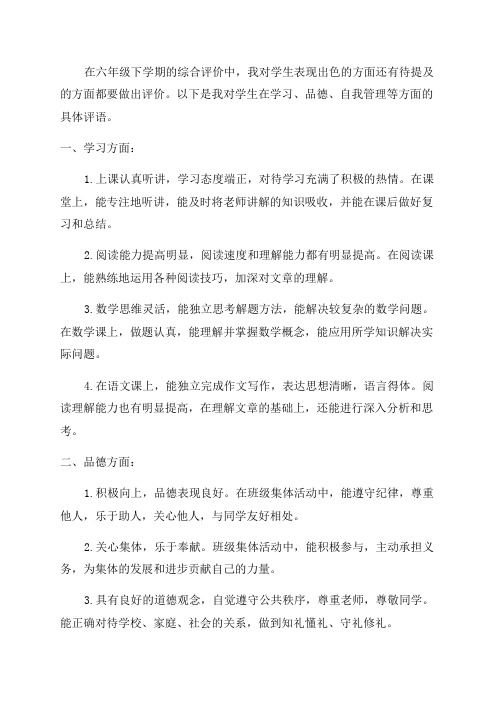 在六年级下学期的综合评价中，我对学生表现出色的方面还有待提及的方面都要做出评价。以下是我对学生在学习、品德、自我管理等方面的具体评语。

一、学习方面：

1.上课认真听讲，学习态度端正，对待学习充满了积极的热情。在课堂上，能专注地听讲，能及时将老师讲解的知识吸收，并能在课后做好复习和总结。

2.阅读能力提高明显，阅读速度和理解能力都有明显提高。在阅读课上，能熟练地运用各种阅读技巧，加深对文章的理解。

3.数学思维灵活，能独立思考解题方法，能解决较复杂的数学问题。在数学课上，做题认真，能理解并掌握数学概念，能应用所学知识解决实际问题。

4.在语文课上，能独立完成作文写作，表达思想清晰，语言得体。阅读理解能力也有明显提高，在理解文章的基础上，还能进行深入分析和思考。

二、品德方面：

1.积极向上，品德表现良好。在班级集体活动中，能遵守纪律，尊重他人，乐于助人，关心他人，与同学友好相处。

2.关心集体，乐于奉献。班级集体活动中，能积极参与，主动承担义务，为集体的发展和进步贡献自己的力量。

3.具有良好的道德观念，自觉遵守公共秩序，尊重老师，尊敬同学。能正确对待学校、家庭、社会的关系，做到知礼懂礼、守礼修礼。